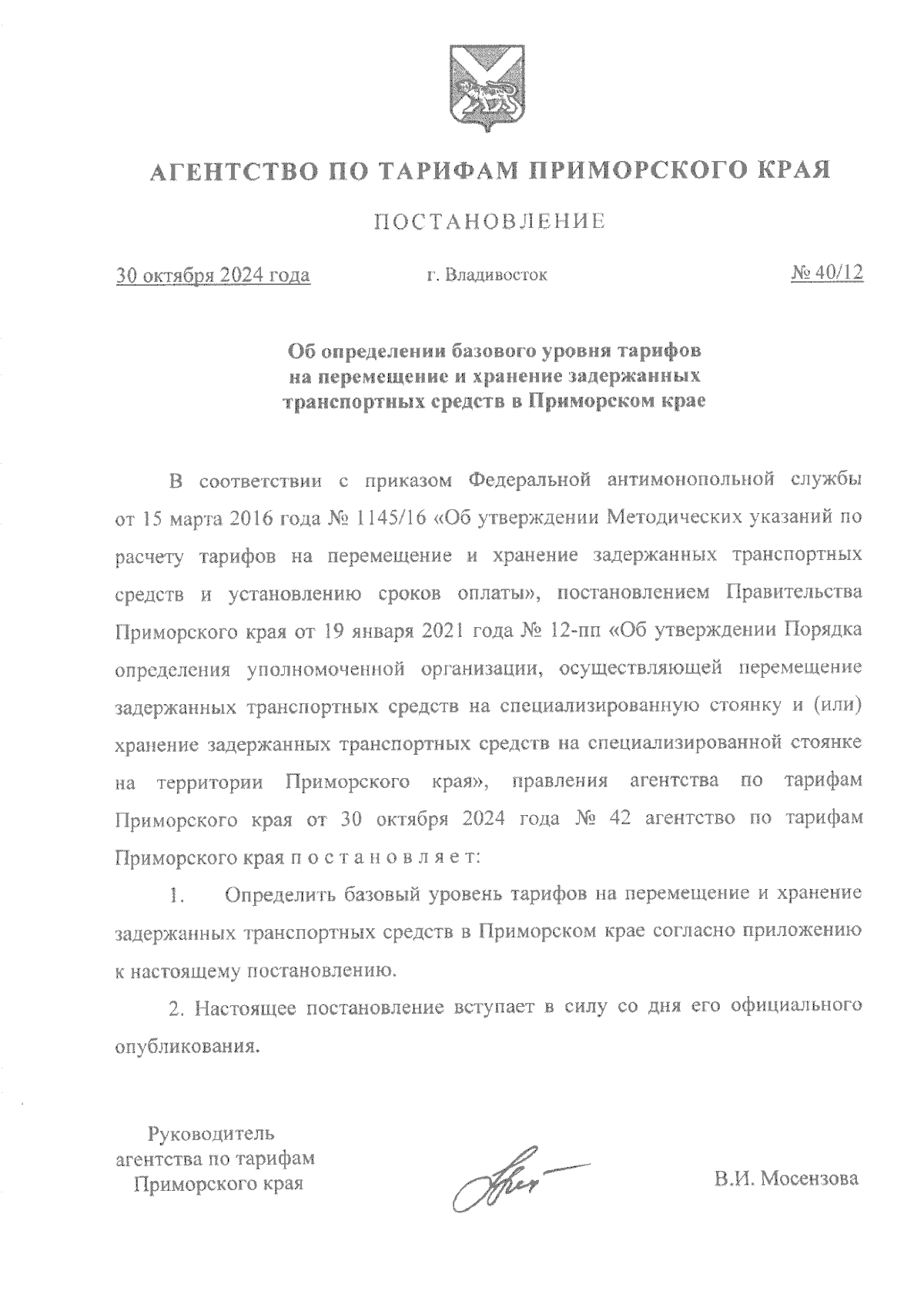 АГЕНТСТВО ПО ТАРИФАМ ПРИМОРСКОГО КРАЯ

ПОСТАНОВЛЕНИЕ

30 октября 2024 года г. Владивосток № 40/12

Об определении базового уровня тарифов на перемещение и хранение задержанных транспортных средств в Приморском крае

В соответствии с приказом Федеральной антимонопольной службы от 15 марта 2016 года № 1145/16 «Об утверждении Методических указаний по расчету тарифов на перемещение и хранение задержанных транспортных средств и установлению сроков оплаты», постановлением Правительства Приморского края от 19 января 2021 года № 12-пп «Об утверждении Порядка определения уполномоченной организации, осуществляющей перемещение задержанных транспортных средств на специализированную стоянку и (или) хранение задержанных транспортных средств на специализированной стоянке на территории Приморского края», правления агентства по тарифам Приморского края от 30 октября 2024 года № 42 агентство по тарифам Приморского края п о с т а н о в л я е т:

1. Определить базовый уровень тарифов на перемещение и хранение задержанных транспортных средств в Приморском крае согласно приложению к настоящему постановлению.

2. Настоящее постановление вступает в силу со дня его официального опубликования.

Руководитель агентства по тарифам Приморского края

В.И. Мосензова